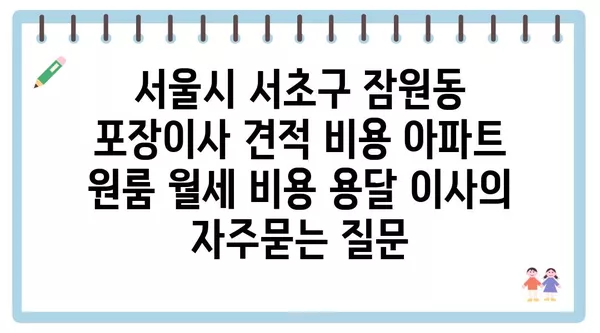 서울시 서초구 잠원동 포장이사 견적 비용 아파트 원룸 월세 비용 용달 이사의 자주묻는 질문